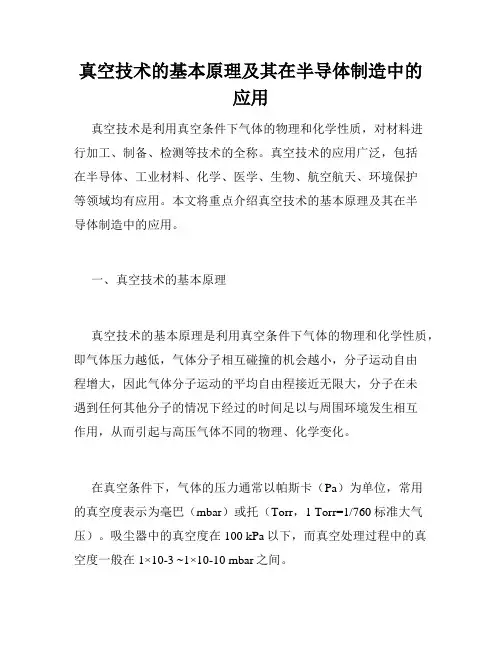 真空技术的基本原理及其在半导体制造中的应用

真空技术是利用真空条件下气体的物理和化学性质，对材料进行加工、制备、检测等技术的全称。真空技术的应用广泛，包括在半导体、工业材料、化学、医学、生物、航空航天、环境保护等领域均有应用。本文将重点介绍真空技术的基本原理及其在半导体制造中的应用。

一、真空技术的基本原理

真空技术的基本原理是利用真空条件下气体的物理和化学性质，即气体压力越低，气体分子相互碰撞的机会越小，分子运动自由程增大，因此气体分子运动的平均自由程接近无限大，分子在未遇到任何其他分子的情况下经过的时间足以与周围环境发生相互作用，从而引起与高压气体不同的物理、化学变化。

在真空条件下，气体的压力通常以帕斯卡（Pa）为单位，常用的真空度表示为毫巴（mbar）或托（Torr，1 Torr=1/760 标准大气压）。吸尘器中的真空度在 100 kPa 以下，而真空处理过程中的真空度一般在 1×10-3 ~1×10-10 mbar 之间。